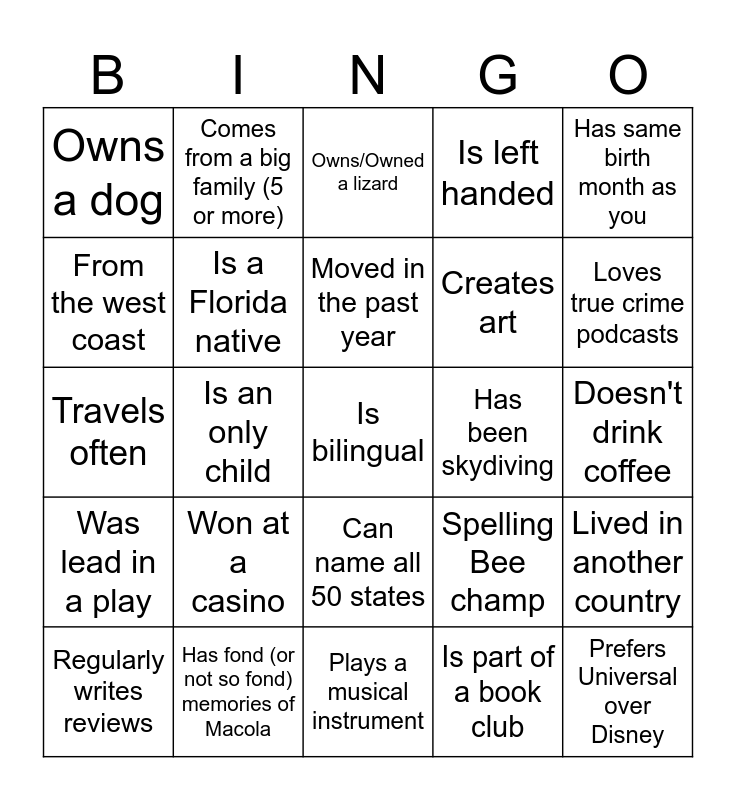 | B | I | N | G | O |
|---|---|---|---|---|
| Owns a dog | Comes from a big family (5 or more) | Owns/Owned a lizard | Is left handed | Has same birth month as you |
| From the west coast | Is a Florida native | Moved in the past year | Creates art | Loves true crime podcasts |
| Travels often | Is an only child | Is bilingual | Has been skydiving | Doesn't drink coffee |
| Was lead in a play | Won at a casino | Can name all 50 states | Spelling Bee champ | Lived in another country |
| Regularly writes reviews | Has fond (or not so fond) memories of Macola | Plays a musical instrument | Is part of a book club | Prefers Universal over Disney |